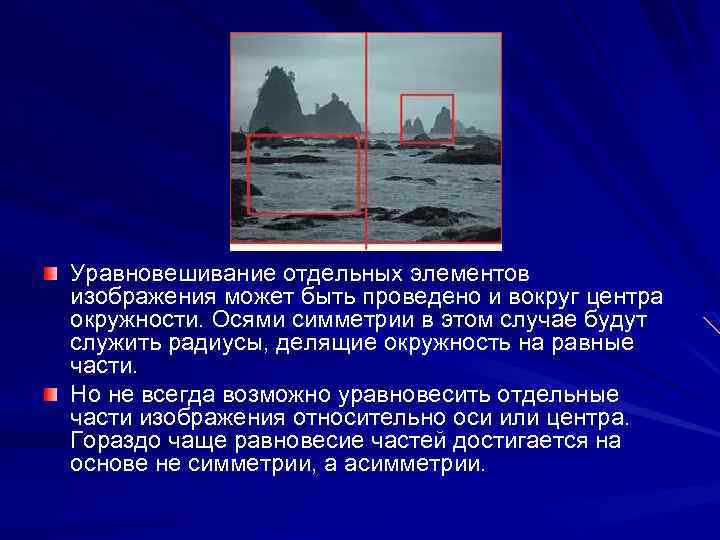 Уравновешивание отдельных элементов изображения может быть проведено и вокруг центра окружности. Осями симметрии в этом случае будут служить радиусы, делящие окружность на равные части.

Но не всегда возможно уравновесить отдельные части изображения относительно оси или центра. Гораздо чаще равновесие частей достигается на основе не симметрии, а асимметрии.